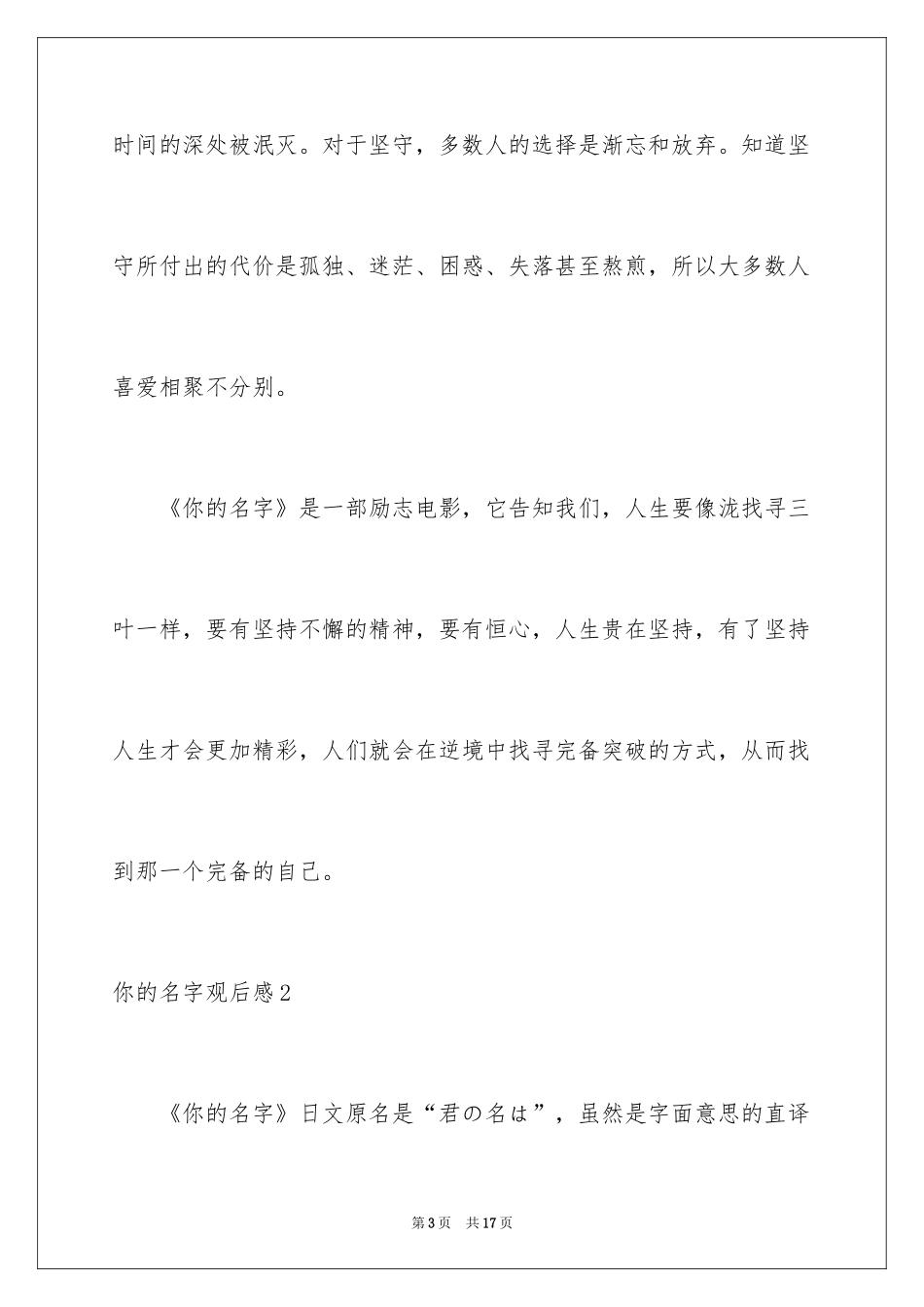 时间的深处被泯灭。对于坚守，多数人的选择是渐忘和放弃。知道坚守所付出的代价是孤独、迷茫、困惑、失落甚至熬煎，所以大多数人喜爱相聚不分别。

《你的名字》是一部励志电影，它告知我们，人生要像泷找寻三叶一样，要有坚持不懈的精神，要有恒心，人生贵在坚持，有了坚持人生才会更加精彩，人们就会在逆境中找寻完备突破的方式，从而找到那一个完备的自己。

你的名字观后感2

《你的名字》日文原名是“君の名は”，虽然是字面意思的直译

第3页 共17页